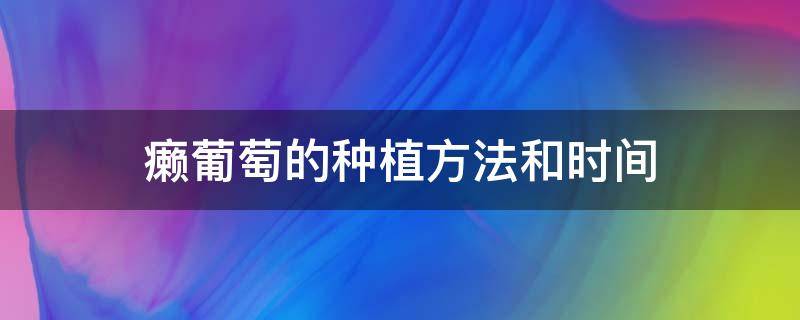 癞葡萄的种植方法和时间